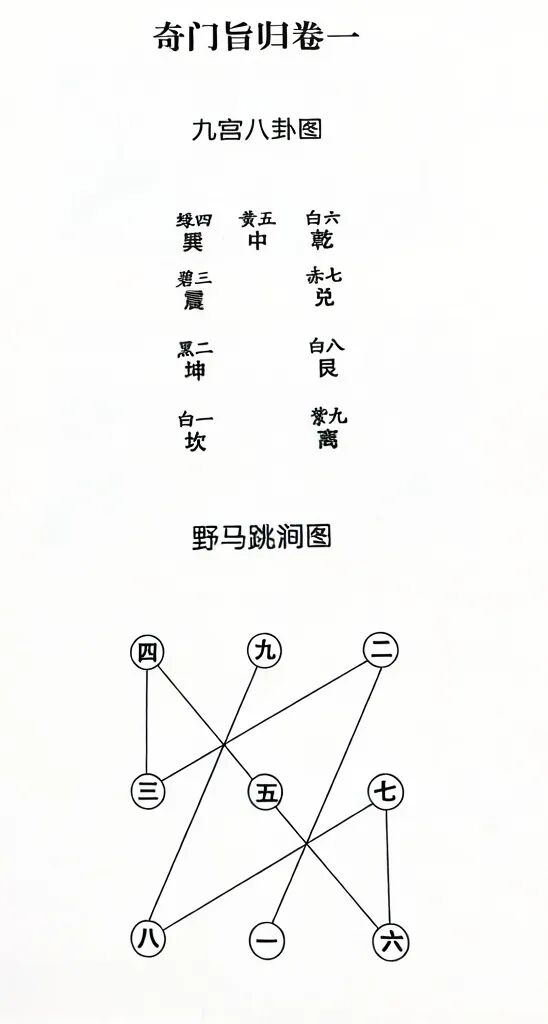 奇门旨归卷一

九宫八卦图

绿四
巽

黄五
中

白六
乾

碧三
震

赤七
兑

黑二
坤

白八
艮

白一
坎

紫九
离

野马跳涧图

四 九 二
三 五 七
八 一 六